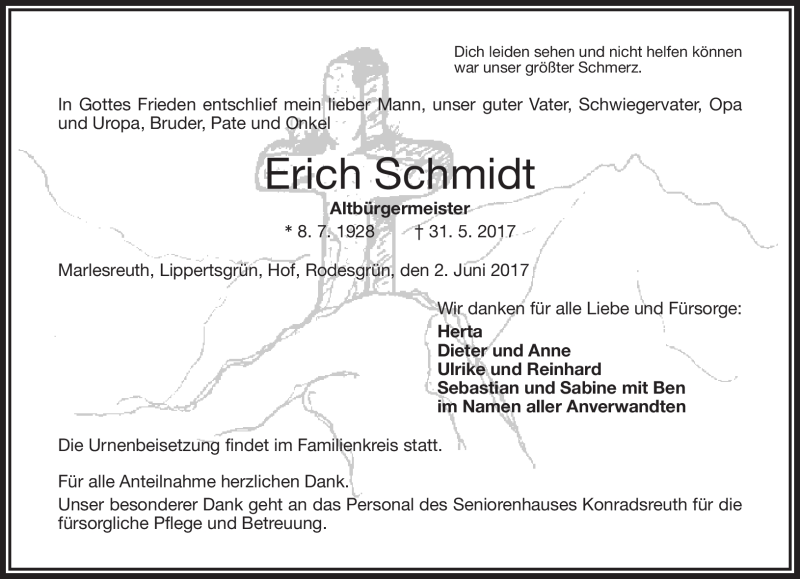 Dich leiden sehen und nicht helfen können war unser größter Schmerz.

In Gottes Frieden entschlief mein lieber Mann, unser guter Vater, Schwiegervater, Opa und Uropa, Bruder, Pate und Onkel

Erich Schmidt

Altbürgermeister

* 8. 7. 1928 † 31. 5. 2017

Marlesreuth, Lippertsgrün, Hof, Rodesgrün, den 2. Juni 2017

Wir danken für alle Liebe und Fürsorge:
Herta
Dieter und Anne
Ulrike und Reinhard
Sebastian und Sabine mit Ben
im Namen aller Anverwandten

Die Urnenbeisetzung findet im Familienkreis statt.

Für alle Anteilnahme herzlichen Dank.
Unser besonderer Dank geht an das Personal des Seniorenhauses Konradsreuth für die fürsorgliche Pflege und Betreuung.